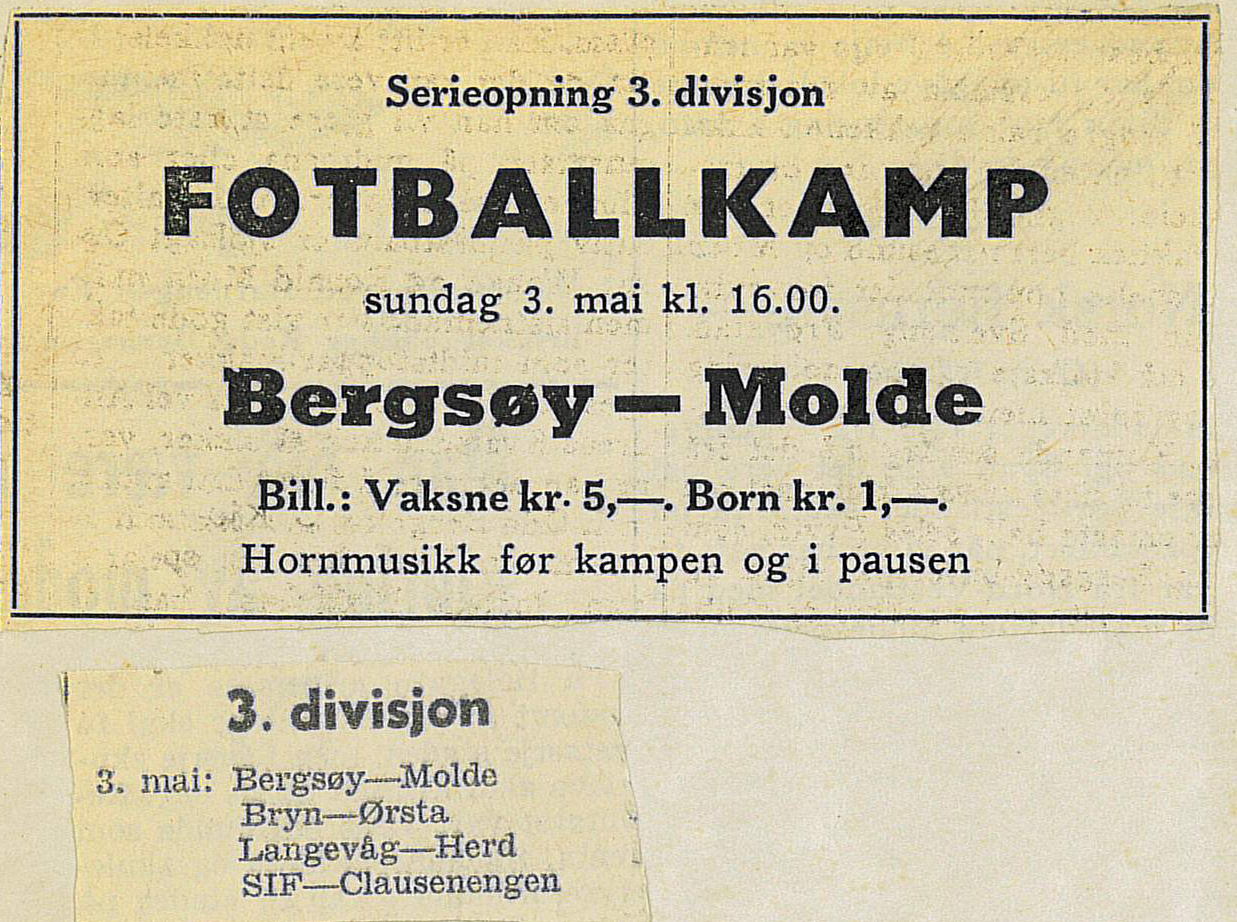 Serieopning 3. divisjon

FOTBALLKAMP

sundag 3. mai kl. 16.00.

Bergsøy — Molde

Bill.: Vaksne kr. 5,—. Born kr. 1,—.
Hornmusikk før kampen og i pausen

3. divisjon

3. mai: Bergsøy—Molde
Bryn—Ørsta
Langevåg—Herd
SIF—Clausenengen